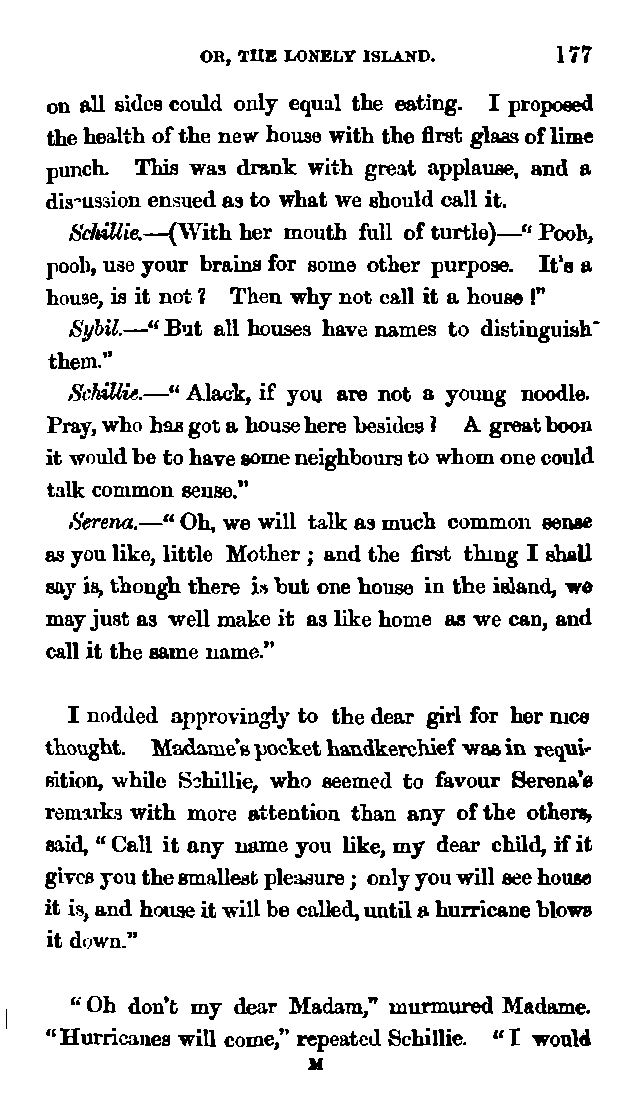 OR, THE LONELY ISLAND. 177

on all sides could only equal the eating. I proposed the health of the new house with the first glass of lime punch. This was drank with great applause, and a discussion ensued as to what we should call it.

Schillie.—(With her mouth full of turtle)—"Pooh, pooh, use your brains for some other purpose. It's a house, is it not? Then why not call it a house!"

Sybil.—"But all houses have names to distinguish them."

Schillie.—"Alack, if you are not a young noodle. Pray, who has got a house here besides? A great boon it would be to have some neighbours to whom one could talk common sense."

Serena.—"Oh, we will talk as much common sense as you like, little Mother; and the first thing I shall say is, though there is but one house in the island, we may just as well make it as like home as we can, and call it the same name."

I nodded approvingly to the dear girl for her nice thought. Madame's pocket handkerchief was in requisition, while Schillie, who seemed to favour Serena's remarks with more attention than any of the others, said, "Call it any name you like, my dear child, if it gives you the smallest pleasure; only you will see house it is, and house it will be called, until a hurricane blows it down."

"Oh don't my dear Madam," murmured Madame. "Hurricanes will come," repeated Schillie. "I would

M